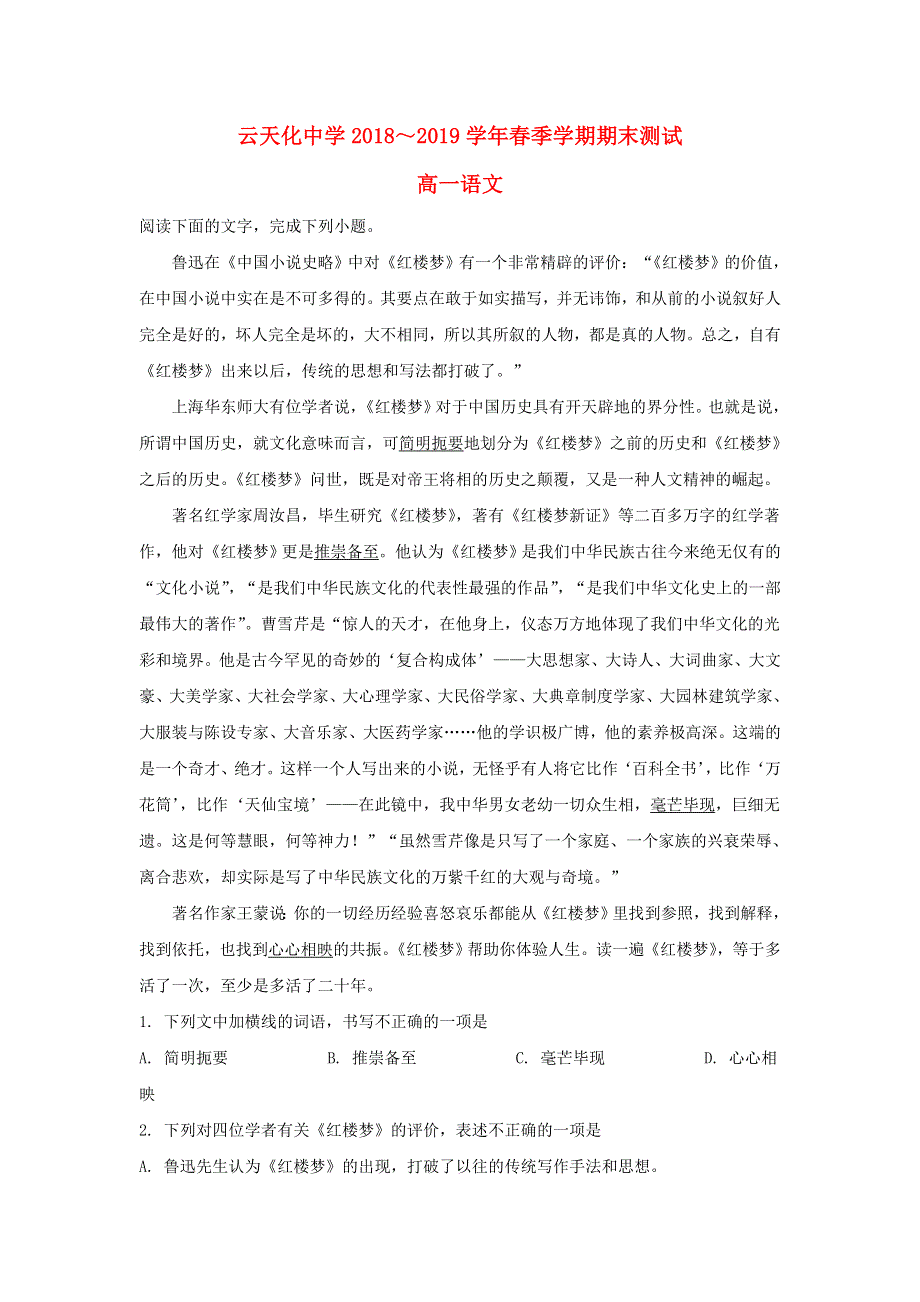 云天化中学 2018～2019 学年春季学期期末测试

高一语文

阅读下面的文字，完成下列小题。

鲁迅在《中国小说史略》中对《红楼梦》有一个非常精辟的评价：“《红楼梦》的价值，在中国小说中实在是不可多得的。其要点在敢于如实描写，并无讳饰，和从前的小说叙好人完全是好的，坏人完全是坏的，大不相同，所以其所叙的人物，都是真的人物。总之，自有《红楼梦》出来以后，传统的思想和写法都打破了。”

上海华东师大有位学者说，《红楼梦》对于中国历史具有开天辟地的界分性。也就是说，所谓中国历史，就文化意味而言，可简明扼要地划分为《红楼梦》之前的历史和《红楼梦》之后的历史。《红楼梦》问世，既是对帝王将相的历史之颠覆，又是一种人文精神的崛起。

著名红学家周汝昌，毕生研究《红楼梦》，著有《红楼梦新证》等二百多万字的红学著作，他对《红楼梦》更是推崇备至。他认为《红楼梦》是我们中华民族古往今来绝无仅有的“文化小说”，“是我们中华民族文化的代表性最强的作品”，“是我们中华文化史上的一部最伟大的著作”。曹雪芹是“惊人的天才，在他身上，仪态万方地体现了我们中华文化的光彩和境界。他是古今罕见的奇妙的‘复合构成体’——大思想家、大诗人、大词曲家、大文豪、大美学家、大社会学家、大心理学家、大民俗学家、大典章制度学家、大园林建筑学家、大服装与陈设专家、大音乐家、大医药学家……他的学识极广博，他的素养极高深。这端的是一个奇才、绝才。这样一个人写出来的小说，无怪乎有人将它比作‘百科全书’，比作‘万花筒’，比作‘天仙宝境’——在此镜中，我中华男女老幼一切众生相，毫芒毕现，巨细无遗。这是何等慧眼，何等神力！”“虽然雪芹像是只写了一个家庭、一个家族的兴衰荣辱、离合悲欢，却实际是写了中华民族文化的万紫千红的大观与奇境。”

著名作家王蒙说：你的一切经历经验喜怒哀乐都能从《红楼梦》里找到参照，找到解释，找到依托，也找到心心相映的共振。《红楼梦》帮助你体验人生。读一遍《红楼梦》，等于多活了一次，至少是多活了二十年。

1. 下列文中加横线的词语，书写不正确的一项是

A. 简明扼要　B. 推崇备至　C. 毫芒毕现　D. 心心相映

2. 下列对四位学者有关《红楼梦》的评价，表述不正确的一项是

A. 鲁迅先生认为《红楼梦》的出现，打破了以往的传统写作手法和思想。